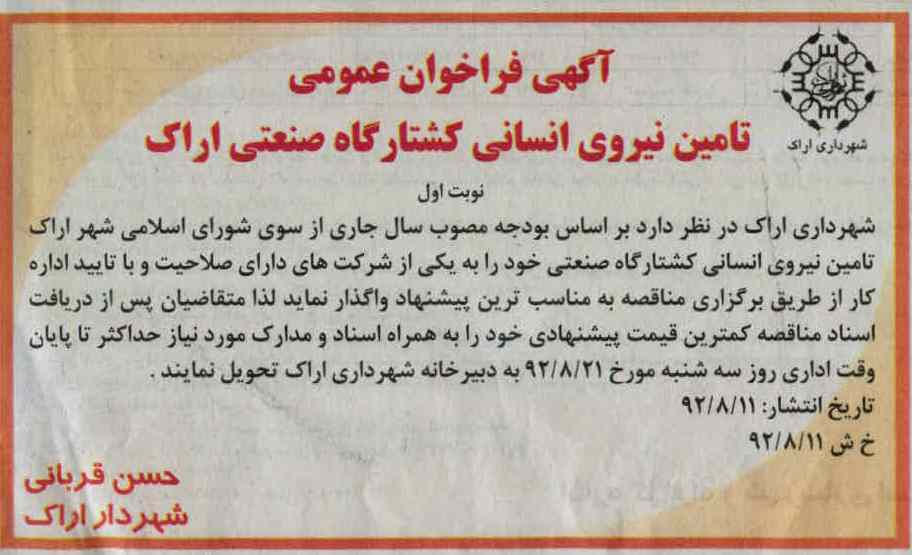 شهرداری اراک

آگهی فراخوان عمومی
تامین نیروی انسانی کشتارگاه صنعتی اراک

نوبت اول

شهرداری اراک در نظر دارد بر اساس بودجه مصوب سال جاری از سوی شورای اسلامی شهر اراک تامین نیروی انسانی کشتارگاه صنعتی خود را به یکی از شرکت های دارای صلاحیت و با تایید اداره کار از طریق برگزاری مناقصه به مناسب ترین پیشنهاد واگذار نماید لذا متقاضیان پس از دریافت اسناد مناقصه کمترین قیمت پیشنهادی خود را به همراه اسناد و مدارک مورد نیاز حداکثر تا پایان وقت اداری روز سه شنبه مورخ ۹۲/۸/۲۱ به دبیرخانه شهرداری اراک تحویل نمایند .

تاریخ انتشار: ۹۲/۸/۱۱
خ ش ۹۲/۸/۱۱

حسن قربانی
شهردار اراک